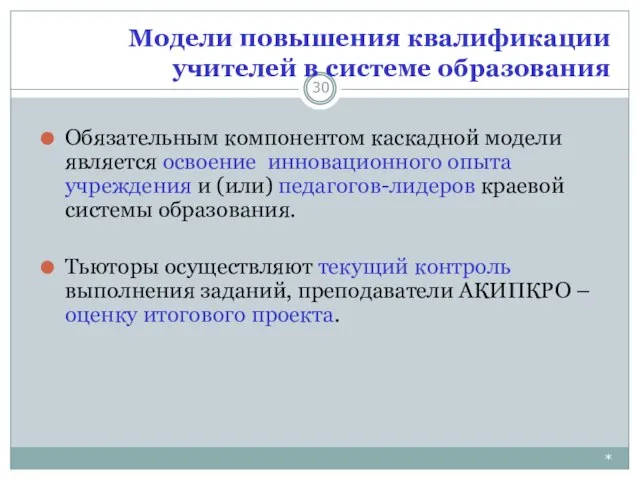 Модели повышения квалификации учителей в системе образования

30

Обязательным компонентом каскадной модели является освоение инновационного опыта учреждения и (или) педагогов-лидеров краевой системы образования.

Тьюторы осуществляют текущий контроль выполнения заданий, преподаватели АКИПКРО – оценку итогового проекта.

*